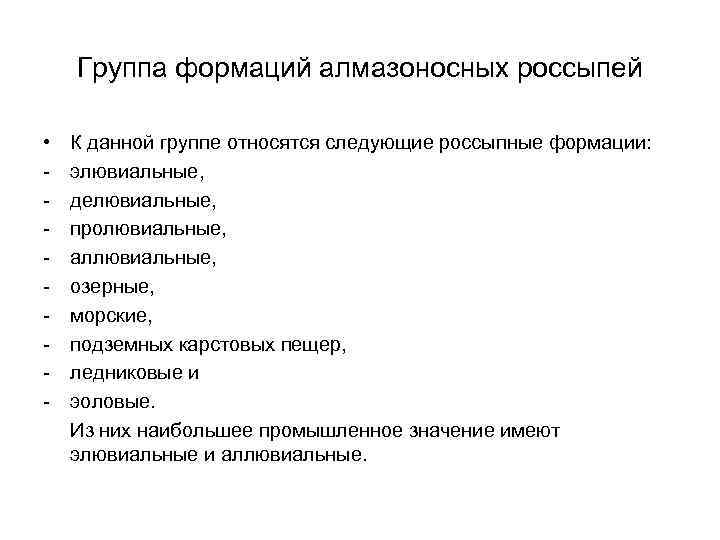 Группа формаций алмазоносных россыпей

• К данной группе относятся следующие россыпные формации:
- элювиальные,
- делювиальные,
- пролювиальные,
- аллювиальные,
- озерные,
- морские,
- подземных карстовых пещер,
- ледниковые и
- эоловые.

Из них наибольшее промышленное значение имеют элювиальные и аллювиальные.